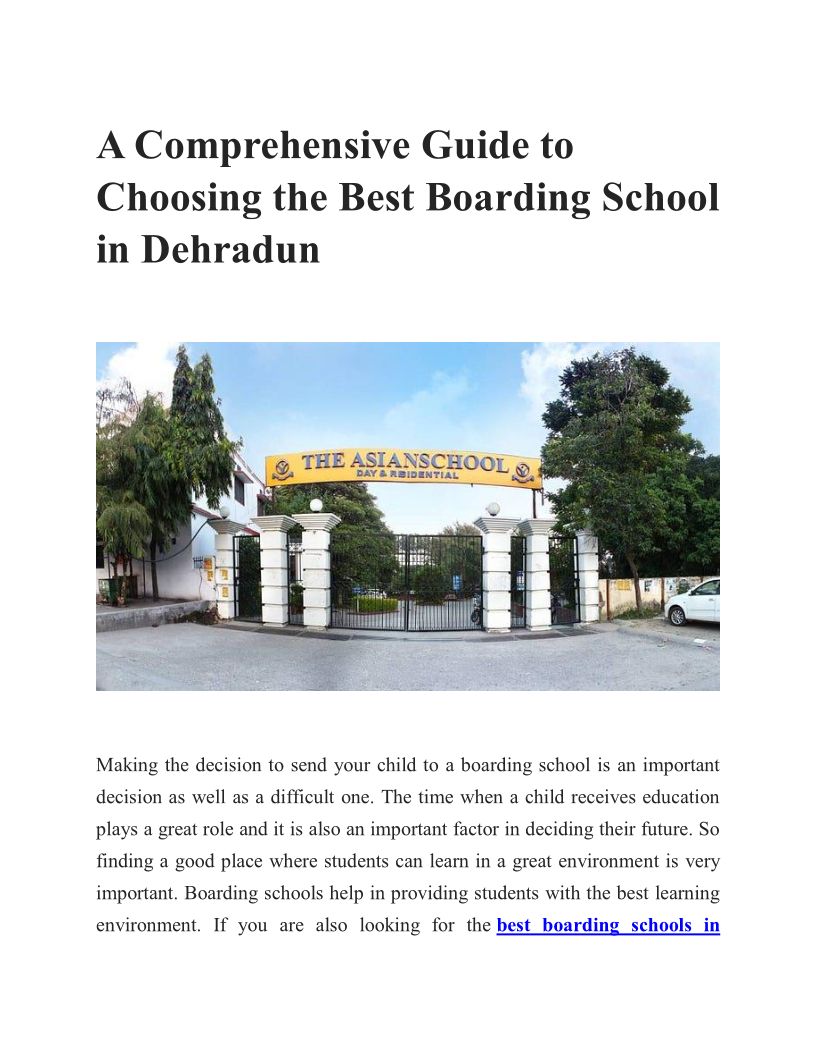 A Comprehensive Guide to Choosing the Best Boarding School in Dehradun

THE ASIANSCHOOL
DAY & RESIDENTIAL

Making the decision to send your child to a boarding school is an important decision as well as a difficult one. The time when a child receives education plays a great role and it is also an important factor in deciding their future. So finding a good place where students can learn in a great environment is very important. Boarding schools help in providing students with the best learning environment. If you are also looking for the best boarding schools in